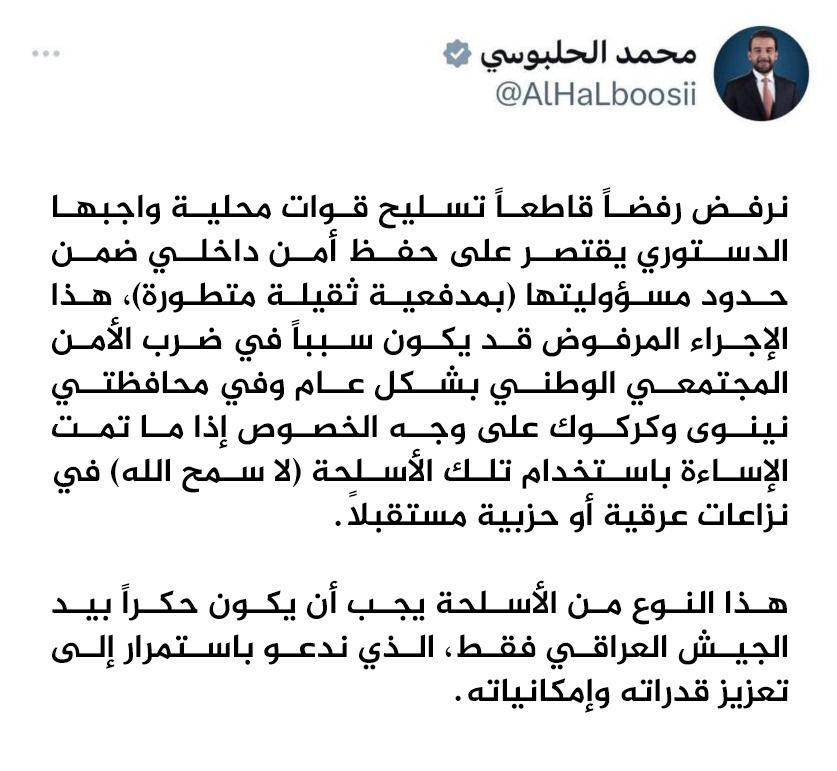 محمد الحلبوسي
@AlHaLboosii

نرفض رفضاً قاطعاً تسليح قوات محلية واجبها الدستوري يقتصر على حفظ أمن داخلي ضمن حدود مسؤوليتها (بمدفعية ثقيلة متطورة)، هذا الإجراء المرفوض قد يكون سبباً في ضرب الأمن المجتمعي الوطني بشكل عام وفي محافظتي نينوى وكركوك على وجه الخصوص إذا ما تمت الإساءة باستخدام تلك الأسلحة (لا سمح الله) في نزاعات عرقية أو حزبية مستقبلاً.

هذا النوع من الأسلحة يجب أن يكون حكراً بيد الجيش العراقي فقط، الذي ندعو باستمرار إلى تعزيز قدراته وإمكانياته.